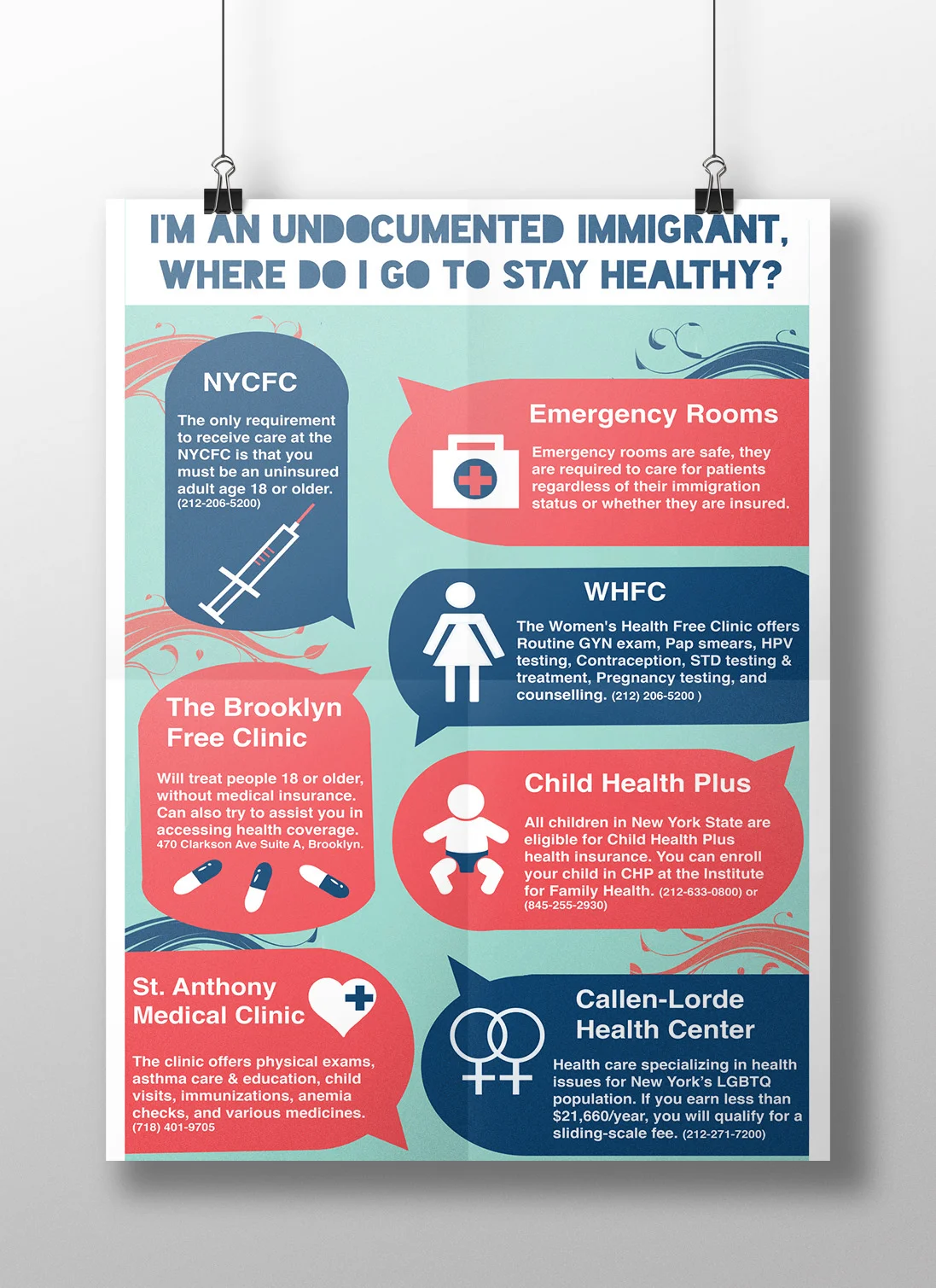 I'M AN UNDOCUMENTED IMMIGRANT, WHERE DO I GO TO STAY HEALTHY?

NYCFC

The only requirement to receive care at the NYCFC is that you must be an uninsured adult age 18 or older. (212-206-5200)

Emergency Rooms

Emergency rooms are safe, they are required to care for patients regardless of their immigration status or whether they are insured.

WHFC

The Women's Health Free Clinic offers Routine GYN exam, Pap smears, HPV testing, Contraception, STD testing & treatment, Pregnancy testing, and counselling. (212) 206-5200 )

The Brooklyn Free Clinic

Will treat people 18 or older, without medical insurance. Can also try to assist you in accessing health coverage. 470 Clarkson Ave Suite A, Brooklyn.

Child Health Plus

All children in New York State are eligible for Child Health Plus health insurance. You can enroll your child in CHP at the Institute for Family Health. (212-633-0800) or (845-255-2930)

St. Anthony Medical Clinic

The clinic offers physical exams, asthma care & education, child visits, immunizations, anemia checks, and various medicines. (718) 401-9705

Callen-Lorde Health Center

Health care specializing in health issues for New York's LGBTQ population. If you earn less than $21,660/year, you will qualify for a sliding-scale fee. (212-271-7200)